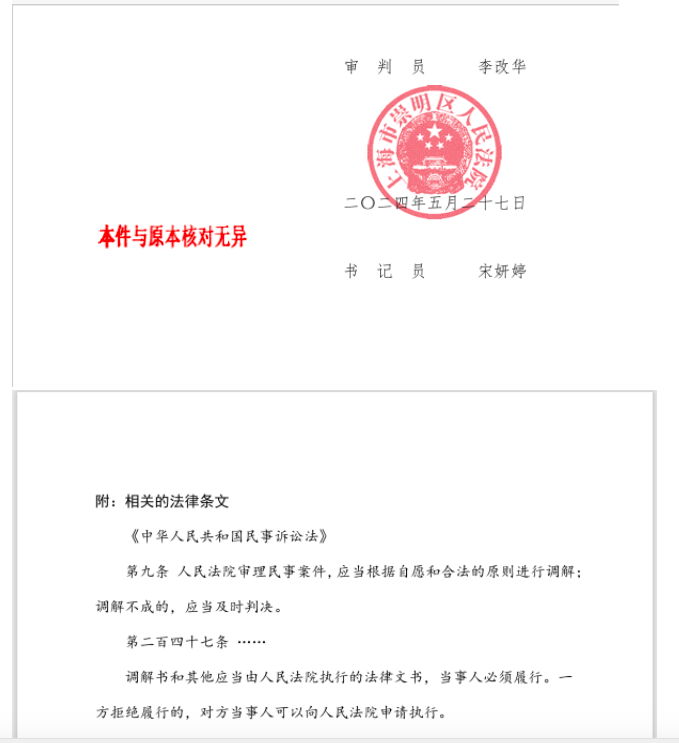 审　判　员　　李改华

上海市崇明区人民法院

二〇二四年五月二十七日

本件与原本核对无异

书　记　员　　宋妍婷

附：相关的法律条文

《中华人民共和国民事诉讼法》

第九条 人民法院审理民事案件，应当根据自愿和合法的原则进行调解；调解不成的，应当及时判决。

第二百四十七条 ……

调解书和其他应当由人民法院执行的法律文书，当事人必须履行。一方拒绝履行的，对方当事人可以向人民法院申请执行。